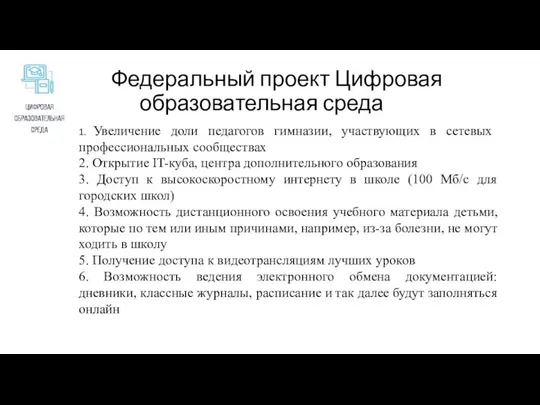 ЦИФРОВАЯ ОБРАЗОВАТЕЛЬНАЯ СРЕДА

Федеральный проект Цифровая образовательная среда

1. Увеличение доли педагогов гимназии, участвующих в сетевых профессиональных сообществах
2. Открытие IT-куба, центра дополнительного образования
3. Доступ к высокоскоростному интернету в школе (100 Мб/с для городских школ)
4. Возможность дистанционного освоения учебного материала детьми, которые по тем или иным причинами, например, из-за болезни, не могут ходить в школу
5. Получение доступа к видеотрансляциям лучших уроков
6. Возможность ведения электронного обмена документацией: дневники, классные журналы, расписание и так далее будут заполняться онлайн